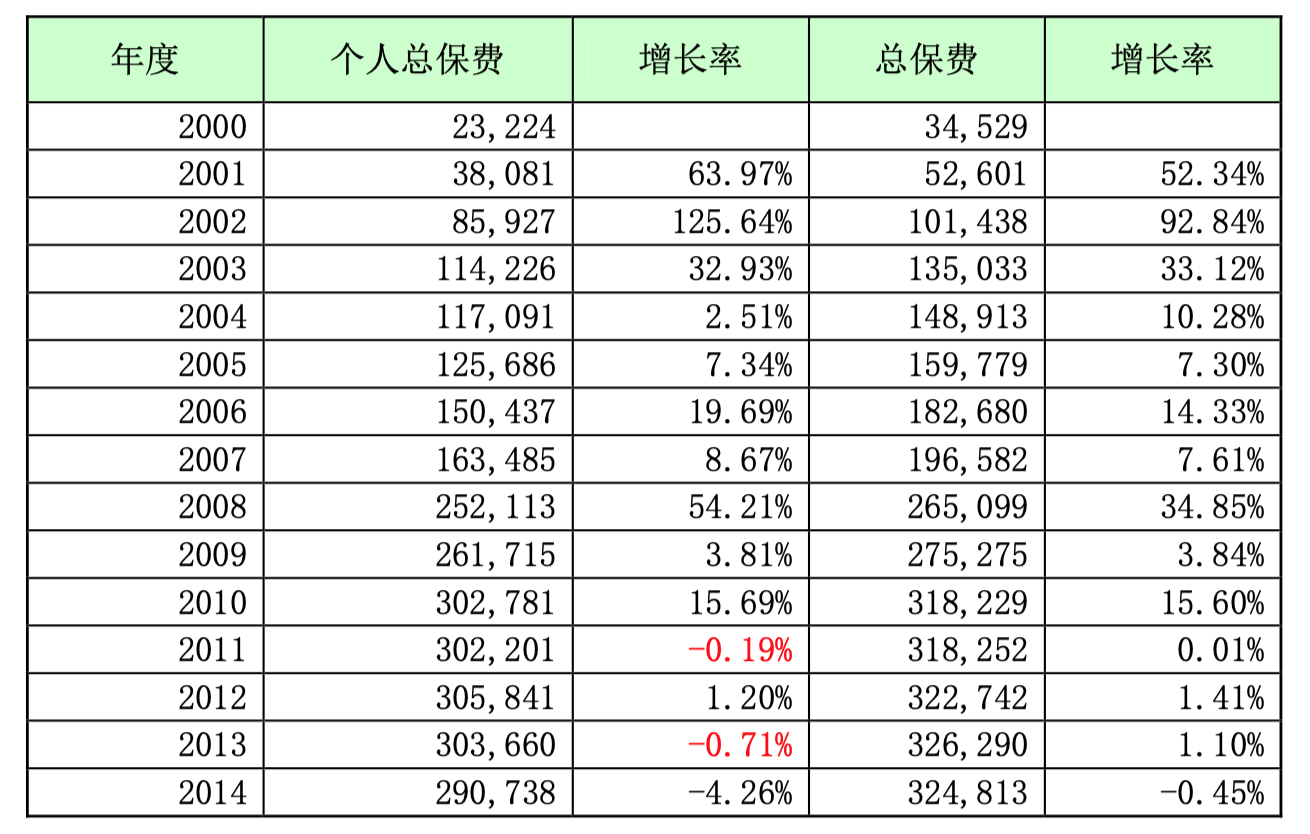 | 年度 | 个人总保费 | 增长率 | 总保费 | 增长率 |
|---|---|---|---|---|
| 2000 | 23,224 | | 34,529 | |
| 2001 | 38,081 | 63.97% | 52,601 | 52.34% |
| 2002 | 85,927 | 125.64% | 101,438 | 92.84% |
| 2003 | 114,226 | 32.93% | 135,033 | 33.12% |
| 2004 | 117,091 | 2.51% | 148,913 | 10.28% |
| 2005 | 125,686 | 7.34% | 159,779 | 7.30% |
| 2006 | 150,437 | 19.69% | 182,680 | 14.33% |
| 2007 | 163,485 | 8.67% | 196,582 | 7.61% |
| 2008 | 252,113 | 54.21% | 265,099 | 34.85% |
| 2009 | 261,715 | 3.81% | 275,275 | 3.84% |
| 2010 | 302,781 | 15.69% | 318,229 | 15.60% |
| 2011 | 302,201 | -0.19% | 318,252 | 0.01% |
| 2012 | 305,841 | 1.20% | 322,742 | 1.41% |
| 2013 | 303,660 | -0.71% | 326,290 | 1.10% |
| 2014 | 290,738 | -4.26% | 324,813 | -0.45% |